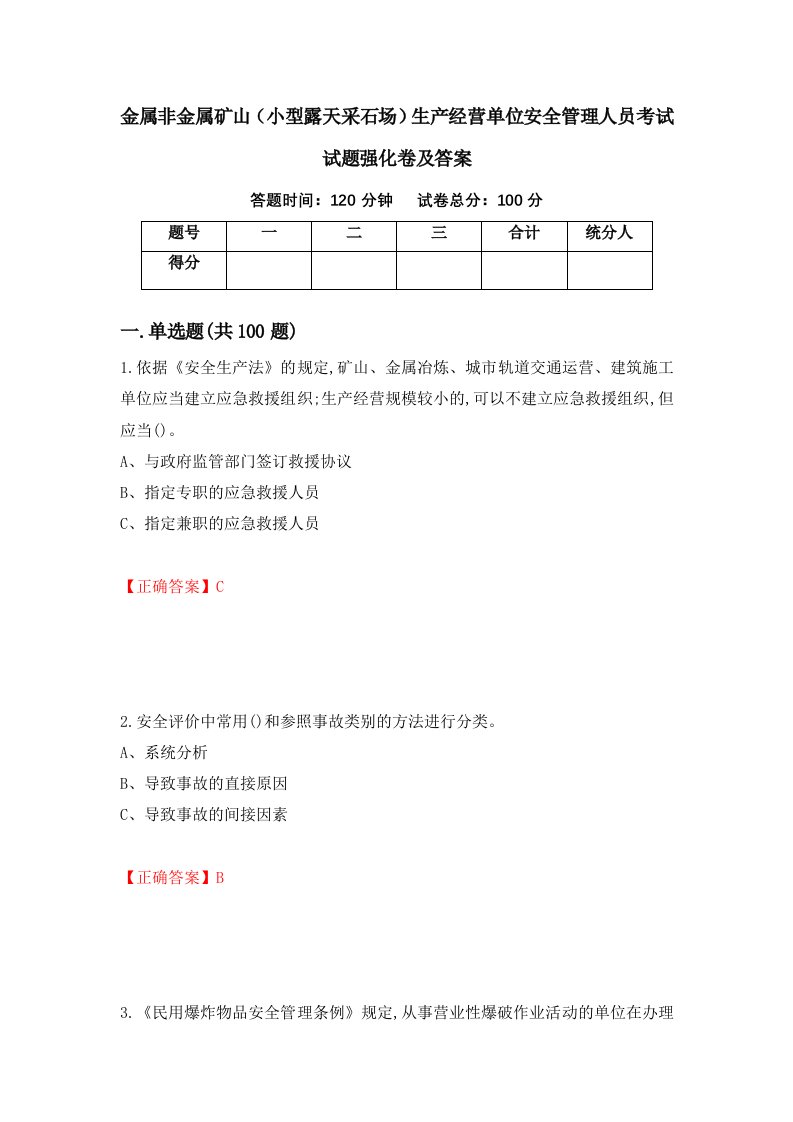 金属非金属矿山（小型露天采石场）生产经营单位安全管理人员考试试题强化卷及答案

答题时间：120 分钟　试卷总分：100 分

| 题号 | 一 | 二 | 三 | 合计 | 统分人 |
|---|---|---|---|---|---|
| 得分 |  |  |  |  |  |

一.单选题(共100题)

1.依据《安全生产法》的规定,矿山、金属冶炼、城市轨道交通运营、建筑施工单位应当建立应急救援组织;生产经营规模较小的,可以不建立应急救援组织,但应当()。

A、与政府监管部门签订救援协议

B、指定专职的应急救援人员

C、指定兼职的应急救援人员

【正确答案】C

2.安全评价中常用()和参照事故类别的方法进行分类。

A、系统分析

B、导致事故的直接原因

C、导致事故的间接因素

【正确答案】B

3.《民用爆炸物品安全管理条例》规定,从事营业性爆破作业活动的单位在办理